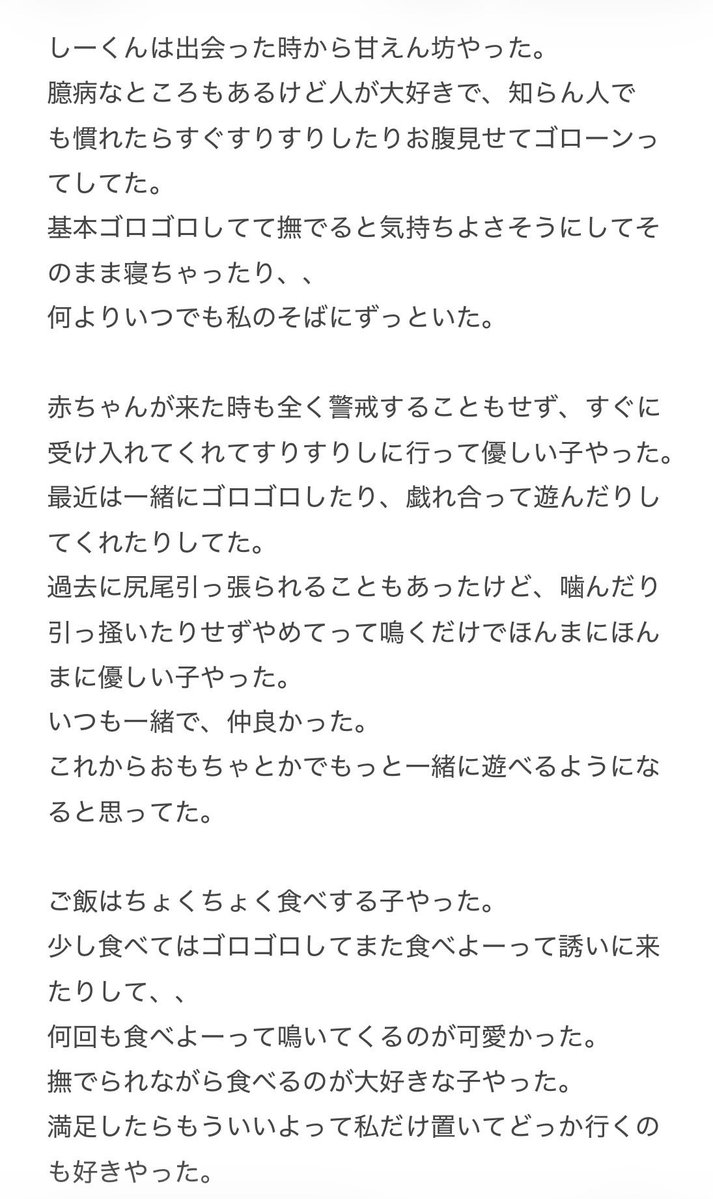 しーくんは出会った時から甘えん坊やった。
臆病なところもあるけど人が大好きで、知らん人でも慣れたらすぐすりすりしたりお腹見せてゴローンってしてた。
基本ゴロゴロしてて撫でると気持ちよさそうにしてそのまま寝ちゃったり、、
何よりいつでも私のそばにずっといた。

赤ちゃんが来た時も全く警戒することもせず、すぐに受け入れてくれてすりすりしに行って優しい子やった。
最近は一緒にゴロゴロしたり、戯れ合って遊んだりしてくれたりしてた。
過去に尻尾引っ張られることもあったけど、噛んだり引っ掻いたりせずやめてって鳴くだけでほんまにほんまに優しい子やった。
いつも一緒で、仲良かった。
これからおもちゃとかでもっと一緒に遊べるようになると思ってた。

ご飯はちょくちょく食べする子やった。
少し食べてはゴロゴロしてまた食べよーって誘いに来たりして、、
何回も食べよーって鳴いてくるのが可愛かった。
撫でられながら食べるのが大好きな子やった。
満足したらもういいよって私だけ置いてどっか行くのも好きやった。